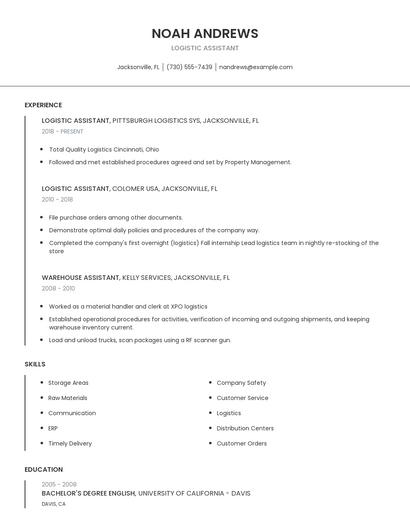 NOAH ANDREWS

LOGISTIC ASSISTANT

Jacksonville, FL | (730) 555-7439 | nandrews@example.com

EXPERIENCE

LOGISTIC ASSISTANT, PITTSBURGH LOGISTICS SYS, JACKSONVILLE, FL

2018 - PRESENT

- Total Quality Logistics Cincinnati, Ohio
- Followed and met established procedures agreed and set by Property Management.

LOGISTIC ASSISTANT, COLOMER USA, JACKSONVILLE, FL

2010 - 2018

- File purchase orders among other documents.
- Demonstrate optimal daily policies and procedures of the company way.
- Completed the company's first overnight (logistics) Fall internship Lead logistics team in nightly re-stocking of the store

WAREHOUSE ASSISTANT, KELLY SERVICES, JACKSONVILLE, FL

2008 - 2010

- Worked as a material handler and clerk at XPO logistics
- Established operational procedures for activities, verification of incoming and outgoing shipments, and keeping warehouse inventory current.
- Load and unload trucks, scan packages using a RF scanner gun

SKILLS

- Storage Areas
- Raw Materials
- Communication
- ERP
- Timely Delivery

- Company Safety
- Customer Service
- Logistics
- Distribution Centers
- Customer Orders

EDUCATION

2005 - 2008

BACHELOR'S DEGREE ENGLISH, UNIVERSITY OF CALIFORNIA - DAVIS

DAVIS, CA